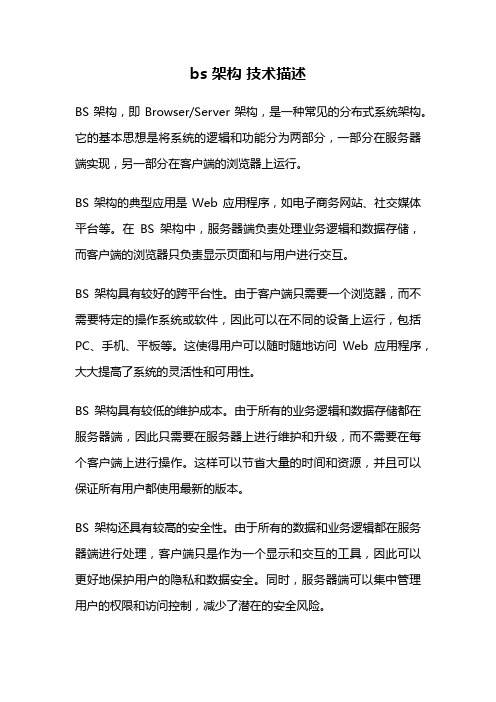 bs 架构 技术描述

BS 架构，即 Browser/Server 架构，是一种常见的分布式系统架构。它的基本思想是将系统的逻辑和功能分为两部分，一部分在服务器端实现，另一部分在客户端的浏览器上运行。

BS 架构的典型应用是 Web 应用程序，如电子商务网站、社交媒体平台等。在 BS 架构中，服务器端负责处理业务逻辑和数据存储，而客户端的浏览器只负责显示页面和与用户进行交互。

BS 架构具有较好的跨平台性。由于客户端只需要一个浏览器，而不需要特定的操作系统或软件，因此可以在不同的设备上运行，包括 PC、手机、平板等。这使得用户可以随时随地访问 Web 应用程序，大大提高了系统的灵活性和可用性。

BS 架构具有较低的维护成本。由于所有的业务逻辑和数据存储都在服务器端，因此只需要在服务器上进行维护和升级，而不需要在每个客户端上进行操作。这样可以节省大量的时间和资源，并且可以保证所有用户都使用最新的版本。

BS 架构还具有较高的安全性。由于所有的数据和业务逻辑都在服务器端进行处理，客户端只是作为一个显示和交互的工具，因此可以更好地保护用户的隐私和数据安全。同时，服务器端可以集中管理用户的权限和访问控制，减少了潜在的安全风险。